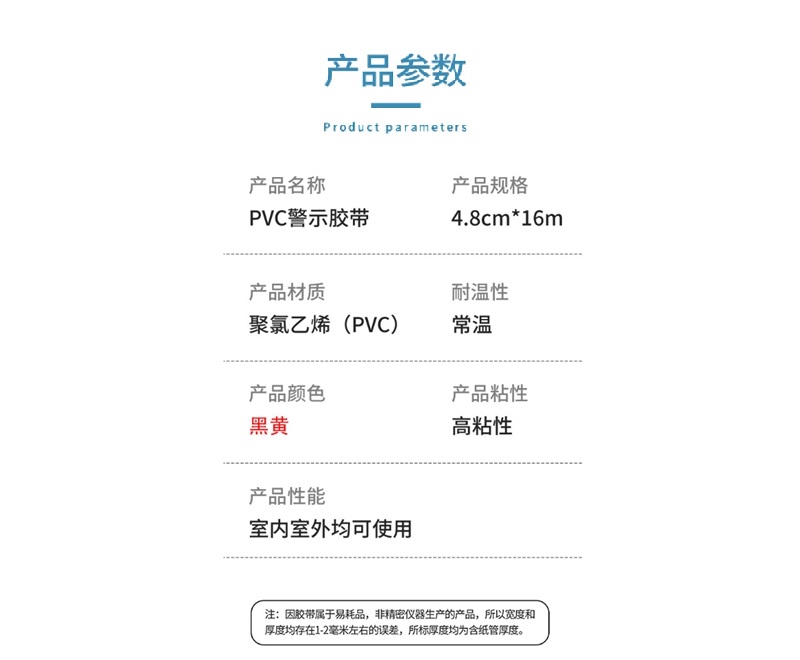 产品参数

Product parameters

产品名称
PVC警示胶带

产品规格
4.8cm*16m

产品材质
聚氯乙烯（PVC）

耐温性
常温

产品颜色
黑黄

产品粘性
高粘性

产品性能
室内室外均可使用

注：因胶带属于易耗品，非精密仪器生产的产品，所以宽度和厚度均存在1-2毫米左右的误差，所标厚度均为含纸管厚度。